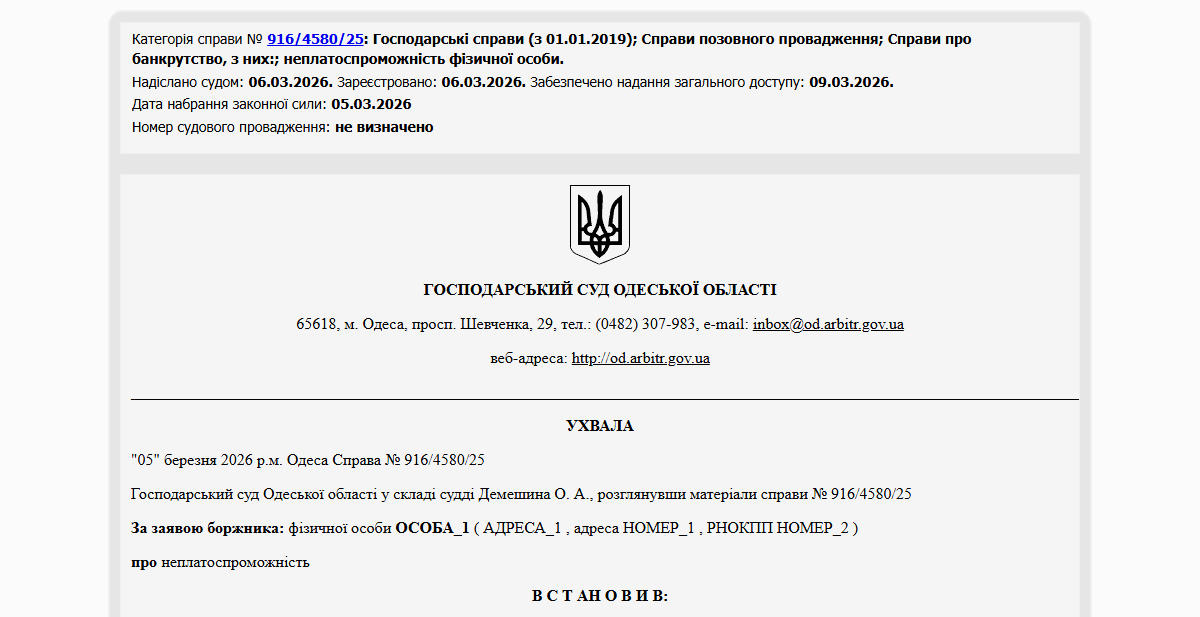 Категорія справи № 916/4580/25: Господарські справи (з 01.01.2019); Справи позовного провадження; Справи про банкрутство, з них:; неплатоспроможність фізичної особи.
Надіслано судом: 06.03.2026. Зареєстровано: 06.03.2026. Забезпечено надання загального доступу: 09.03.2026.
Дата набрання законної сили: 05.03.2026
Номер судового провадження: не визначено

ГОСПОДАРСЬКИЙ СУД ОДЕСЬКОЇ ОБЛАСТІ

65618, м. Одеса, просп. Шевченка, 29, тел.: (0482) 307-983, e-mail: inbox@od.arbitr.gov.ua

веб-адреса: http://od.arbitr.gov.ua

УХВАЛА

"05" березня 2026 р.м. Одеса Справа № 916/4580/25

Господарський суд Одеської області у складі судді Демешина О. А., розглянувши матеріали справи № 916/4580/25

За заявою боржника: фізичної особи ОСОБА_1 ( АДРЕСА_1 , адреса НОМЕР_1 , РНОКПП НОМЕР_2 )

про неплатоспроможність

В С Т АН О В И В: